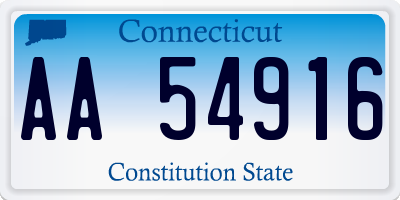 Connecticut

AA 54916

Constitution State